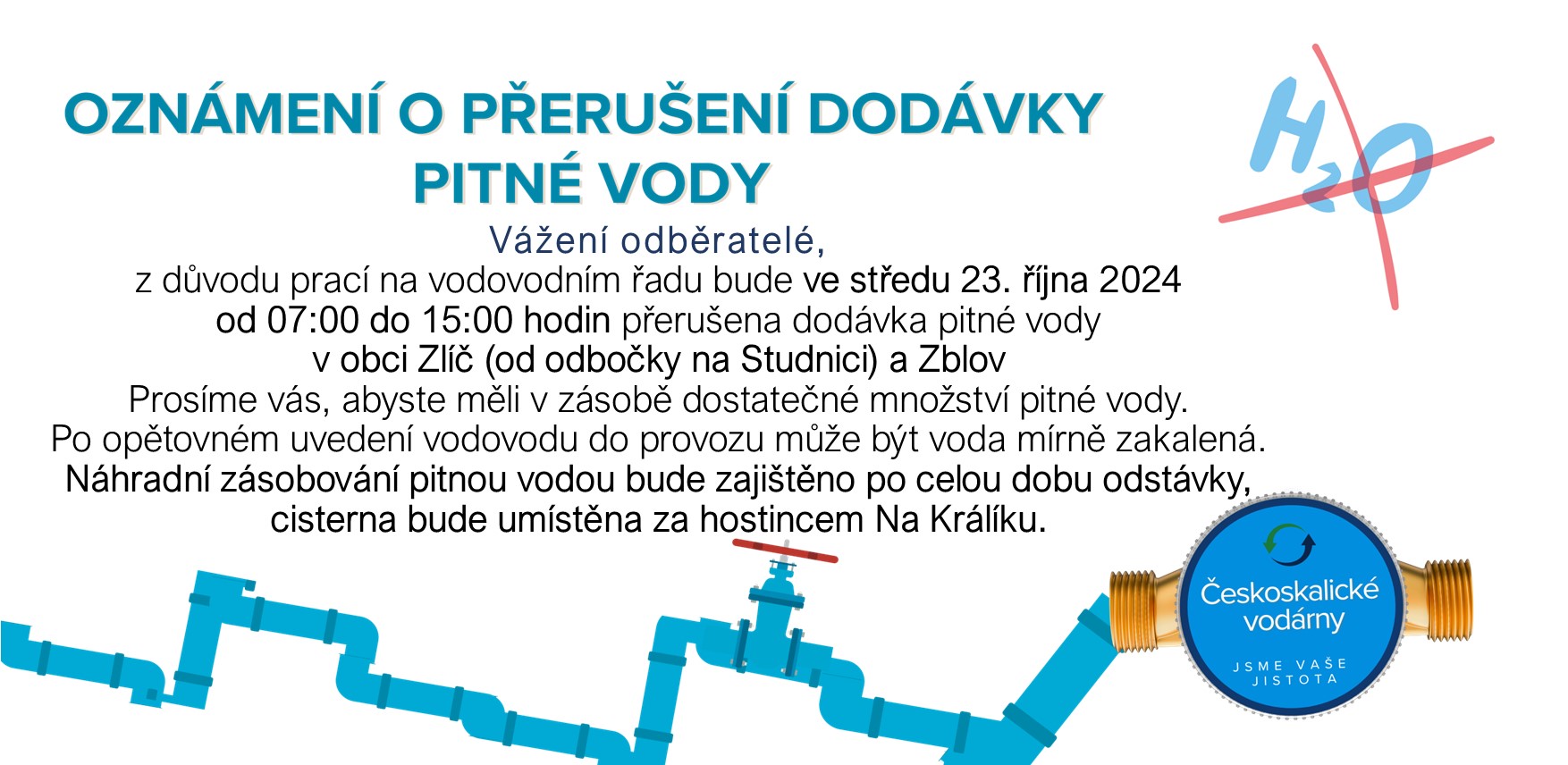 OZNÁMENÍ O PŘERUŠENÍ DODÁVKY PITNÉ VODY

$H_2O$

Vážení odběratelé,
z důvodu prací na vodovodním řadu bude ve středu 23. října 2024 od 07:00 do 15:00 hodin přerušena dodávka pitné vody v obci Zlíč (od odbočky na Studnici) a Zblov
Prosíme vás, abyste měli v zásobě dostatečné množství pitné vody.
Po opětovném uvedení vodovodu do provozu může být voda mírně zakalená.
Náhradní zásobování pitnou vodou bude zajištěno po celou dobu odstávky, cisterna bude umístěna za hostincem Na Králíku.

Českoskalické vodárny
JSME VAŠE JISTOTA